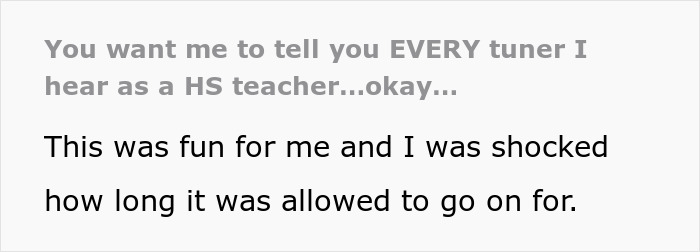 You want me to tell you EVERY tuner I hear as a HS teacher...okay...

This was fun for me and I was shocked how long it was allowed to go on for.